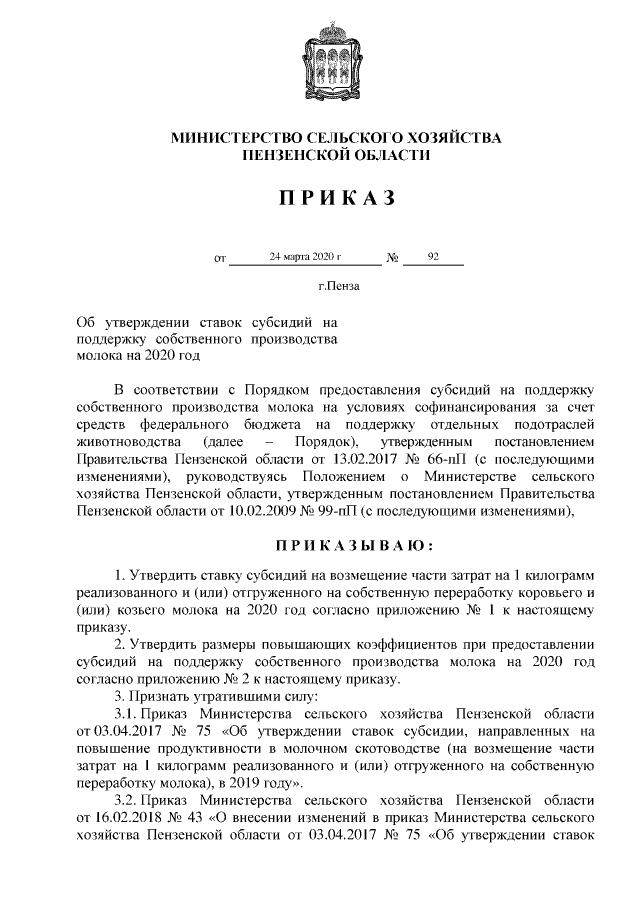 МИНИСТЕРСТВО СЕЛЬСКОГО ХОЗЯЙСТВА
ПЕНЗЕНСКОЙ ОБЛАСТИ

ПРИКАЗ

от 24 марта 2020 г № 92

г.Пенза

Об утверждении ставок субсидий на поддержку собственного производства молока на 2020 год

В соответствии с Порядком предоставления субсидий на поддержку собственного производства молока на условиях софинансирования за счет средств федерального бюджета на поддержку отдельных подотраслей животноводства (далее – Порядок), утвержденным постановлением Правительства Пензенской области от 13.02.2017 № 66-пП (с последующими изменениями), руководствуясь Положением о Министерстве сельского хозяйства Пензенской области, утвержденным постановлением Правительства Пензенской области от 10.02.2009 № 99-пП (с последующими изменениями),

ПРИКАЗЫВАЮ:

1. Утвердить ставку субсидий на возмещение части затрат на 1 килограмм реализованного и (или) отгруженного на собственную переработку коровьего и (или) козьего молока на 2020 год согласно приложению № 1 к настоящему приказу.

2. Утвердить размеры повышающих коэффициентов при предоставлении субсидий на поддержку собственного производства молока на 2020 год согласно приложению № 2 к настоящему приказу.

3. Признать утратившими силу:

3.1. Приказ Министерства сельского хозяйства Пензенской области от 03.04.2017 № 75 «Об утверждении ставок субсидии, направленных на повышение продуктивности в молочном скотоводстве (на возмещение части затрат на 1 килограмм реализованного и (или) отгруженного на собственную переработку молока), в 2019 году».

3.2. Приказ Министерства сельского хозяйства Пензенской области от 16.02.2018 № 43 «О внесении изменений в приказ Министерства сельского хозяйства Пензенской области от 03.04.2017 № 75 «Об утверждении ставок